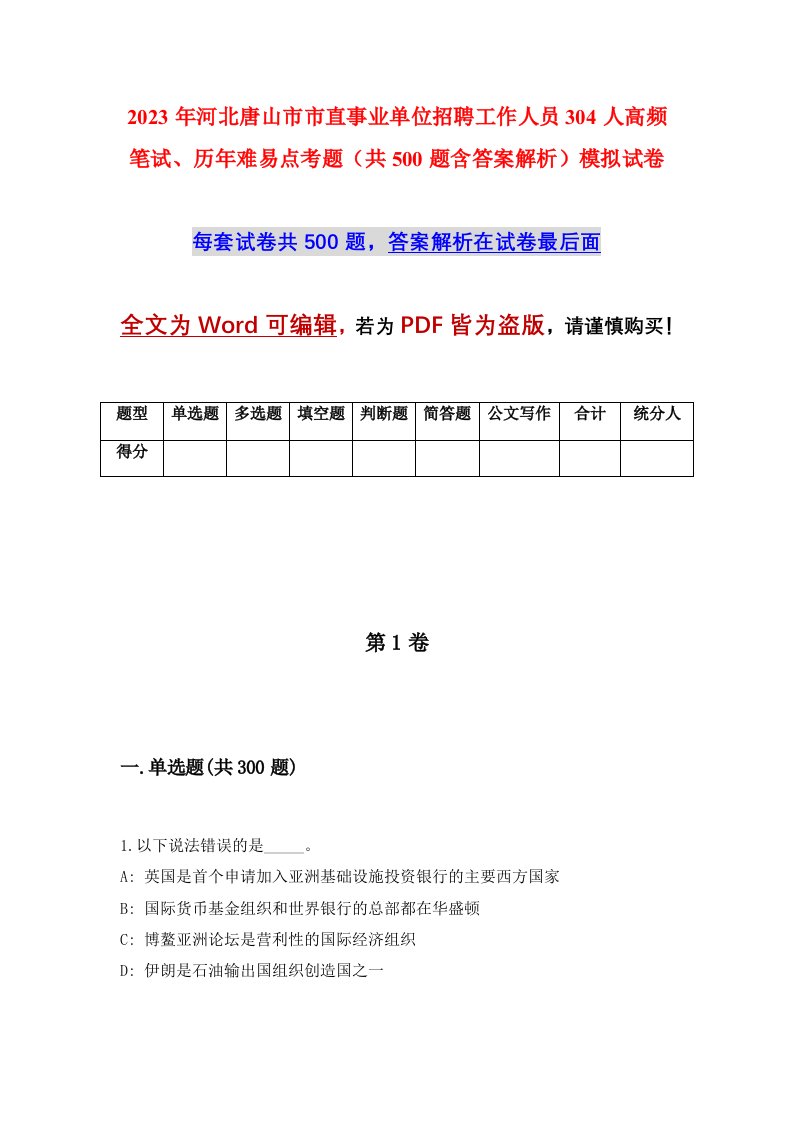 2023 年河北唐山市市直事业单位招聘工作人员 304 人高频笔试、历年难易点考题（共 500 题含答案解析）模拟试卷

每套试卷共 500 题，答案解析在试卷最后面

全文为 Word 可编辑，若为 PDF 皆为盗版，请谨慎购买！

| 题型 | 单选题 | 多选题 | 填空题 | 判断题 | 简答题 | 公文写作 | 合计 | 统分人 |
|---|---|---|---|---|---|---|---|---|
| 得分 | | | | | | | | |

第 1 卷

一.单选题(共 300 题)

1.以下说法错误的是_____。

A: 英国是首个申请加入亚洲基础设施投资银行的主要西方国家

B: 国际货币基金组织和世界银行的总部都在华盛顿

C: 博鳌亚洲论坛是营利性的国际经济组织

D: 伊朗是石油输出国组织创造国之一